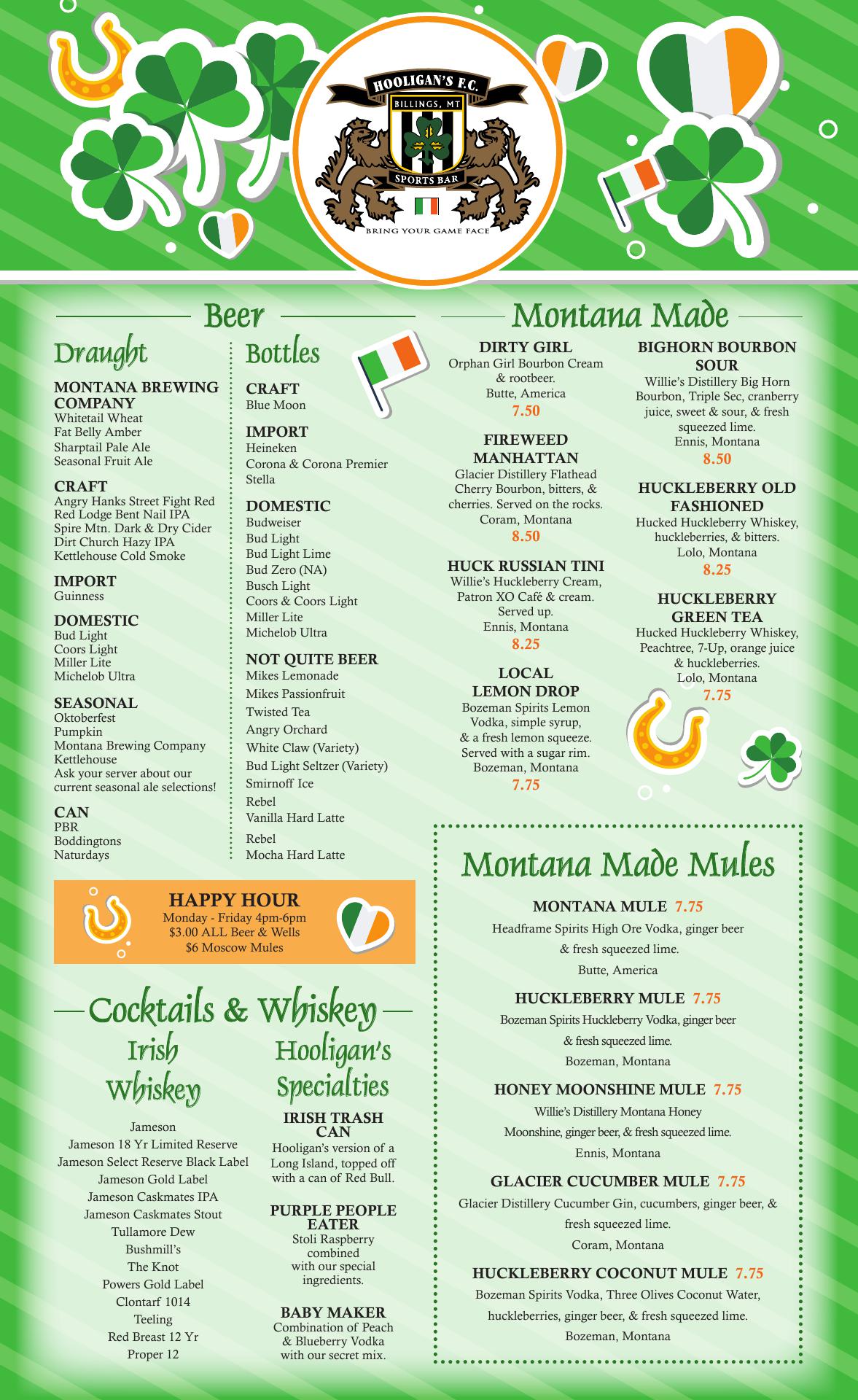 HOOLIGAN'S F.C.
BILLINGS, MT
SPORTS BAR
BRING YOUR GAME FACE

Beer

Draught

MONTANA BREWING COMPANY
Whitetail Wheat
Fat Belly Amber
Sharptail Pale Ale
Seasonal Fruit Ale

CRAFT
Angry Hanks Street Fight Red
Red Lodge Bent Nail IPA
Spire Mtn. Dark & Dry Cider
Dirt Church Hazy IPA
Kettlehouse Cold Smoke

IMPORT
Guinness

DOMESTIC
Bud Light
Coors Light
Miller Lite
Michelob Ultra

SEASONAL
Oktoberfest
Pumpkin
Montana Brewing Company
Kettlehouse
Ask your server about our current seasonal ale selections!

CAN
PBR
Boddingtons
Naturdays

Bottles

CRAFT
Blue Moon

IMPORT
Heineken
Corona & Corona Premier
Stella

DOMESTIC
Budweiser
Bud Light
Bud Light Lime
Bud Zero (NA)
Busch Light
Coors & Coors Light
Miller Lite
Michelob Ultra

NOT QUITE BEER
Mikes Lemonade
Mikes Passionfruit
Twisted Tea
Angry Orchard
White Claw (Variety)
Bud Light Seltzer (Variety)
Smirnoff Ice
Rebel
Vanilla Hard Latte
Rebel
Mocha Hard Latte

HAPPY HOUR
Monday - Friday 4pm-6pm
$3.00 ALL Beer & Wells
$6 Moscow Mules

Cocktails & Whiskey

Irish Whiskey

Jameson
Jameson 18 Yr Limited Reserve
Jameson Select Reserve Black Label
Jameson Gold Label
Jameson Caskmates IPA
Jameson Caskmates Stout
Tullamore Dew
Bushmill's
The Knot
Powers Gold Label
Clontarf 1014
Teeling
Red Breast 12 Yr
Proper 12

Hooligan's Specialties

IRISH TRASH CAN
Hooligan's version of a Long Island, topped off with a can of Red Bull.

PURPLE PEOPLE EATER
Stoli Raspberry combined with our special ingredients.

BABY MAKER
Combination of Peach & Blueberry Vodka with our secret mix.

Montana Made

DIRTY GIRL
Orphan Girl Bourbon Cream & rootbeer.
Butte, America
7.50

FIREWEED MANHATTAN
Glacier Distillery Flathead Cherry Bourbon, bitters, & cherries. Served on the rocks.
Coram, Montana
8.50

HUCK RUSSIAN TINI
Willie's Huckleberry Cream, Patron XO Café & cream. Served up.
Ennis, Montana
8.25

LOCAL LEMON DROP
Bozeman Spirits Lemon Vodka, simple syrup, & a fresh lemon squeeze. Served with a sugar rim.
Bozeman, Montana
7.75

BIGHORN BOURBON SOUR
Willie's Distillery Big Horn Bourbon, Triple Sec, cranberry juice, sweet & sour, & fresh squeezed lime.
Ennis, Montana
8.50

HUCKLEBERRY OLD FASHIONED
Hucked Huckleberry Whiskey, huckleberries, & bitters.
Lolo, Montana
8.25

HUCKLEBERRY GREEN TEA
Hucked Huckleberry Whiskey, Peachtree, 7-Up, orange juice & huckleberries.
Lolo, Montana
7.75

Montana Made Mules

MONTANA MULE 7.75
Headframe Spirits High Ore Vodka, ginger beer & fresh squeezed lime.
Butte, America

HUCKLEBERRY MULE 7.75
Bozeman Spirits Huckleberry Vodka, ginger beer & fresh squeezed lime.
Bozeman, Montana

HONEY MOONSHINE MULE 7.75
Willie's Distillery Montana Honey Moonshine, ginger beer, & fresh squeezed lime.
Ennis, Montana

GLACIER CUCUMBER MULE 7.75
Glacier Distillery Cucumber Gin, cucumbers, ginger beer, & fresh squeezed lime.
Coram, Montana

HUCKLEBERRY COCONUT MULE 7.75
Bozeman Spirits Vodka, Three Olives Coconut Water, huckleberries, ginger beer, & fresh squeezed lime.
Bozeman, Montana